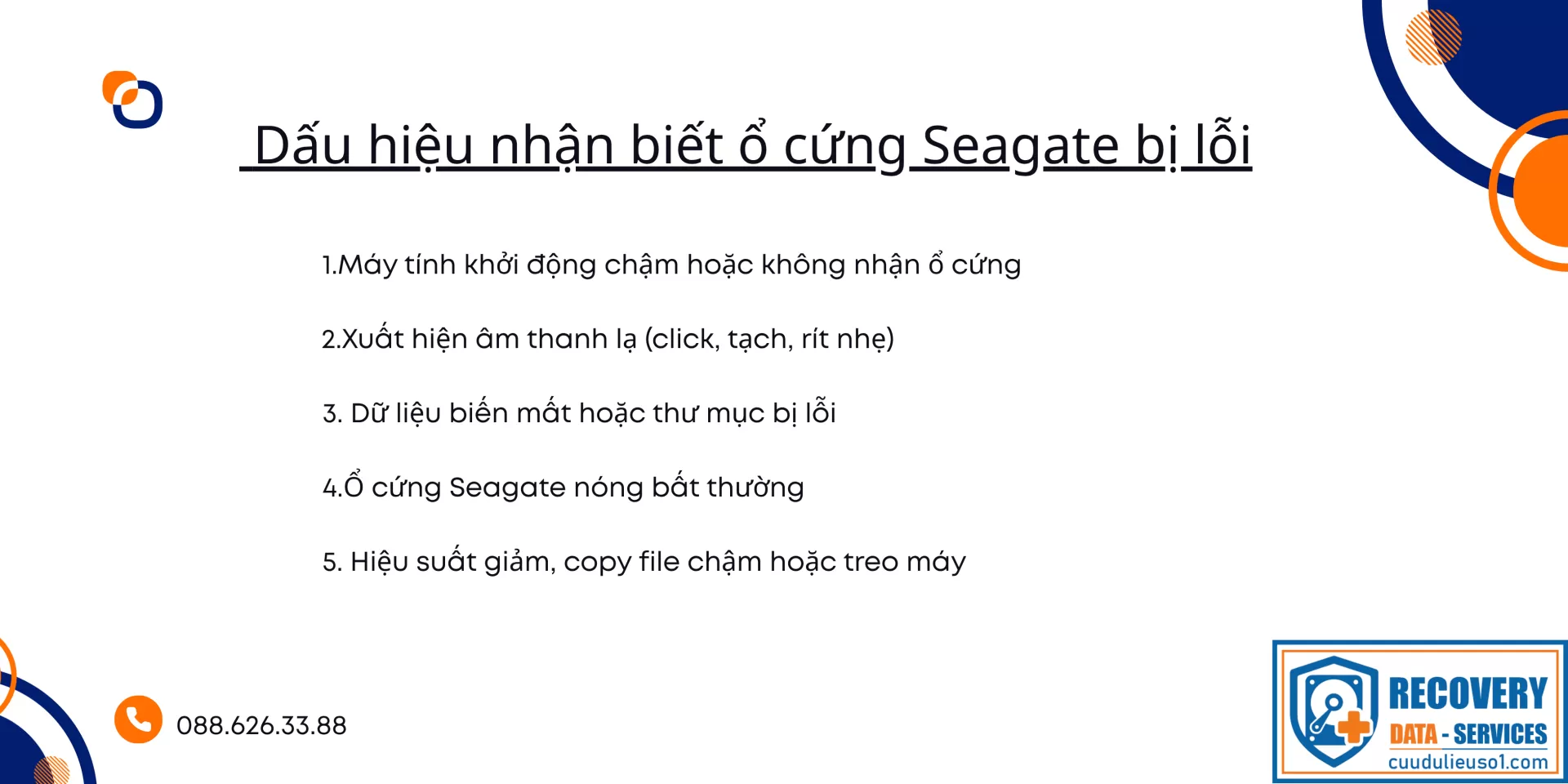 Dấu hiệu nhận biết ổ cứng Seagate bị lỗi

1.Máy tính khởi động chậm hoặc không nhận ổ cứng

2.Xuất hiện âm thanh lạ (click, tạch, rít nhẹ)

3. Dữ liệu biến mất hoặc thư mục bị lỗi

4.Ổ cứng Seagate nóng bất thường

5. Hiệu suất giảm, copy file chậm hoặc treo máy

088.626.33.88

RECOVERY
DATA - SERVICES
cuudulieuso1.com